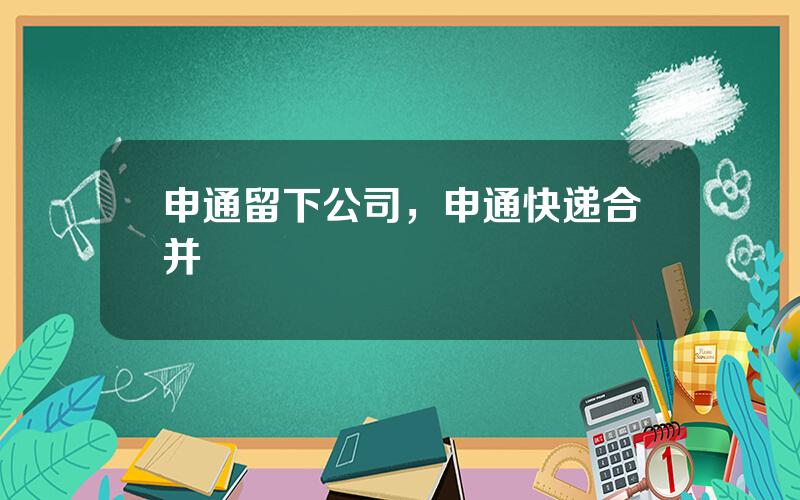 申通留下公司，申通快递合并